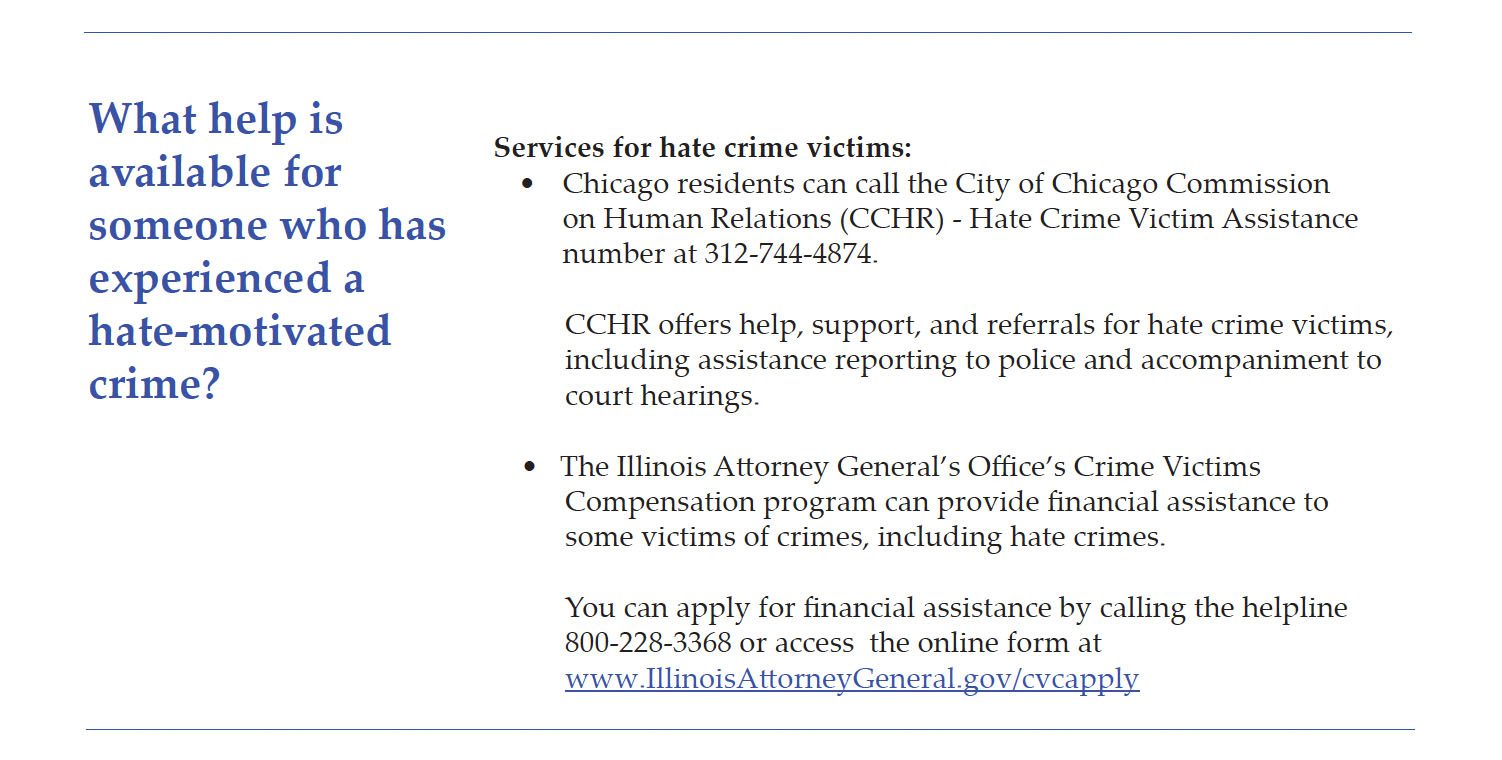 What help is available for someone who has experienced a hate-motivated crime?

Services for hate crime victims:

• Chicago residents can call the City of Chicago Commission on Human Relations (CCHR) - Hate Crime Victim Assistance number at 312-744-4874.

CCHR offers help, support, and referrals for hate crime victims, including assistance reporting to police and accompaniment to court hearings.

• The Illinois Attorney General's Office's Crime Victims Compensation program can provide financial assistance to some victims of crimes, including hate crimes.

You can apply for financial assistance by calling the helpline 800-228-3368 or access the online form at www.IllinoisAttorneyGeneral.gov/cvcapply